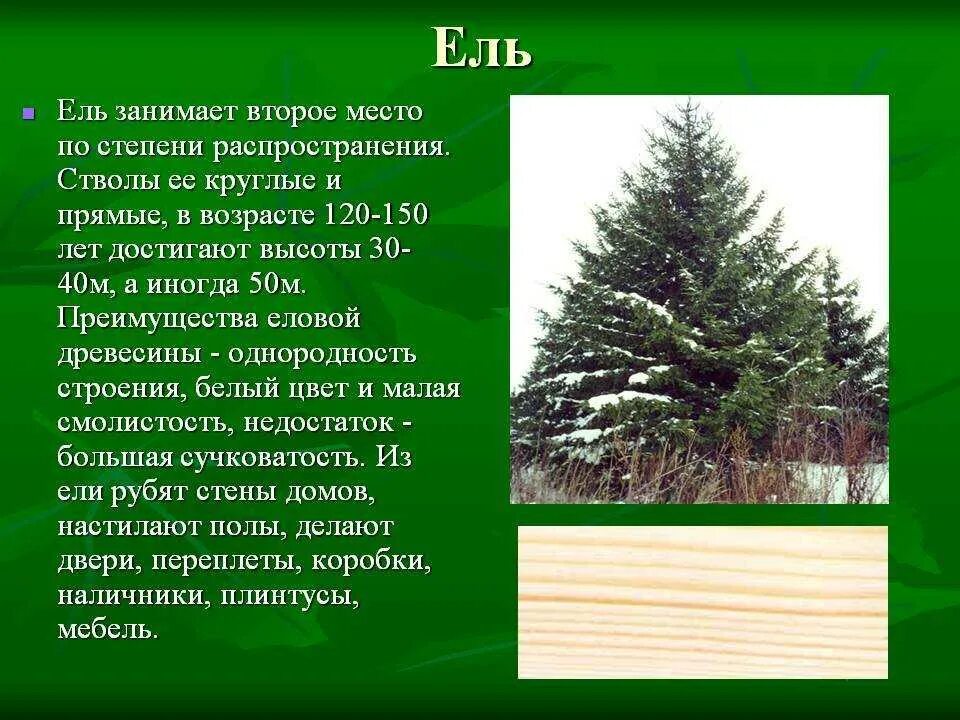 Ель

Ель занимает второе место по степени распространения. Стволы ее круглые и прямые, в возрасте 120-150 лет достигают высоты 30-40м, а иногда 50м. Преимущества еловой древесины - однородность строения, белый цвет и малая смолистость, недостаток - большая сучковатость. Из ели рубят стены домов, настилают полы, делают двери, переплеты, коробки, наличники, плинтусы, мебель.